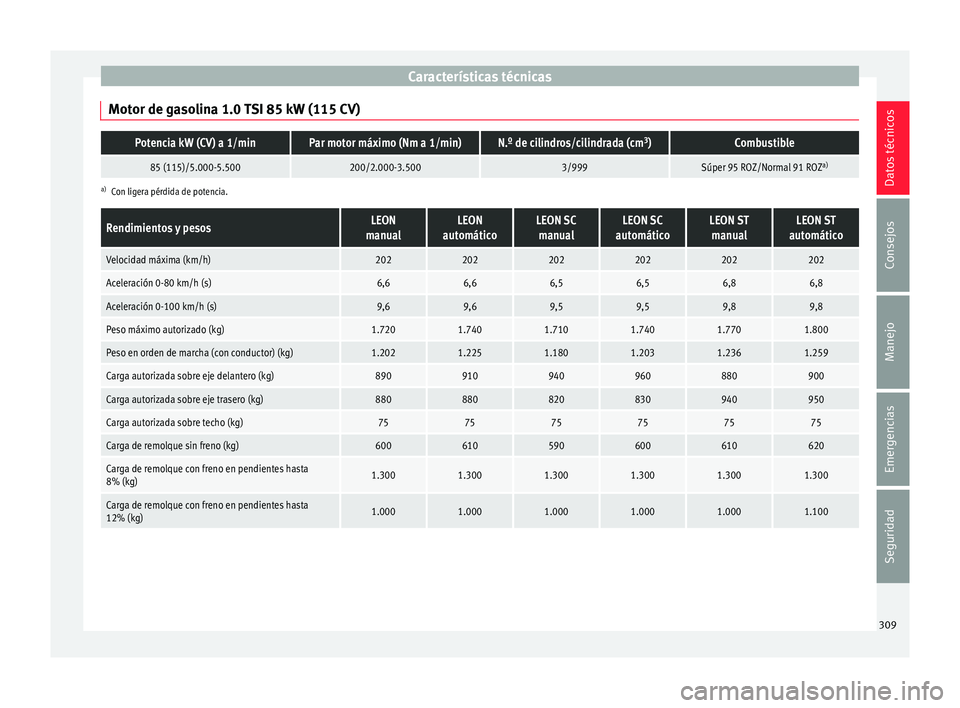 Características técnicas

Motor de gasolina 1.0 TSI 85 kW (115 CV)

| Potencia kW (CV) a 1/min | Par motor máximo (Nm a 1/min) | N.º de cilindros/cilindrada (cm³) | Combustible |
|---|---|---|---|
| 85 (115)/5.000-5.500 | 200/2.000-3.500 | 3/999 | Súper 95 ROZ/Normal 91 ROZ$^{a)}$ |

$^{a)}$ Con ligera pérdida de potencia.

| Rendimientos y pesos | LEON manual | LEON automático | LEON SC manual | LEON SC automático | LEON ST manual | LEON ST automático |
|---|---|---|---|---|---|---|
| Velocidad máxima (km/h) | 202 | 202 | 202 | 202 | 202 | 202 |
| Aceleración 0-80 km/h (s) | 6,6 | 6,6 | 6,5 | 6,5 | 6,8 | 6,8 |
| Aceleración 0-100 km/h (s) | 9,6 | 9,6 | 9,5 | 9,5 | 9,8 | 9,8 |
| Peso máximo autorizado (kg) | 1.720 | 1.740 | 1.710 | 1.740 | 1.770 | 1.800 |
| Peso en orden de marcha (con conductor) (kg) | 1.202 | 1.225 | 1.180 | 1.203 | 1.236 | 1.259 |
| Carga autorizada sobre eje delantero (kg) | 890 | 910 | 940 | 960 | 880 | 900 |
| Carga autorizada sobre eje trasero (kg) | 880 | 880 | 820 | 830 | 940 | 950 |
| Carga autorizada sobre techo (kg) | 75 | 75 | 75 | 75 | 75 | 75 |
| Carga de remolque sin freno (kg) | 600 | 610 | 590 | 600 | 610 | 620 |
| Carga de remolque con freno en pendientes hasta 8% (kg) | 1.300 | 1.300 | 1.300 | 1.300 | 1.300 | 1.300 |
| Carga de remolque con freno en pendientes hasta 12% (kg) | 1.000 | 1.000 | 1.000 | 1.000 | 1.000 | 1.100 |

Datos técnicos
Consejos
Manejo
Emergencias
Seguridad

309

carmanualsonline.info